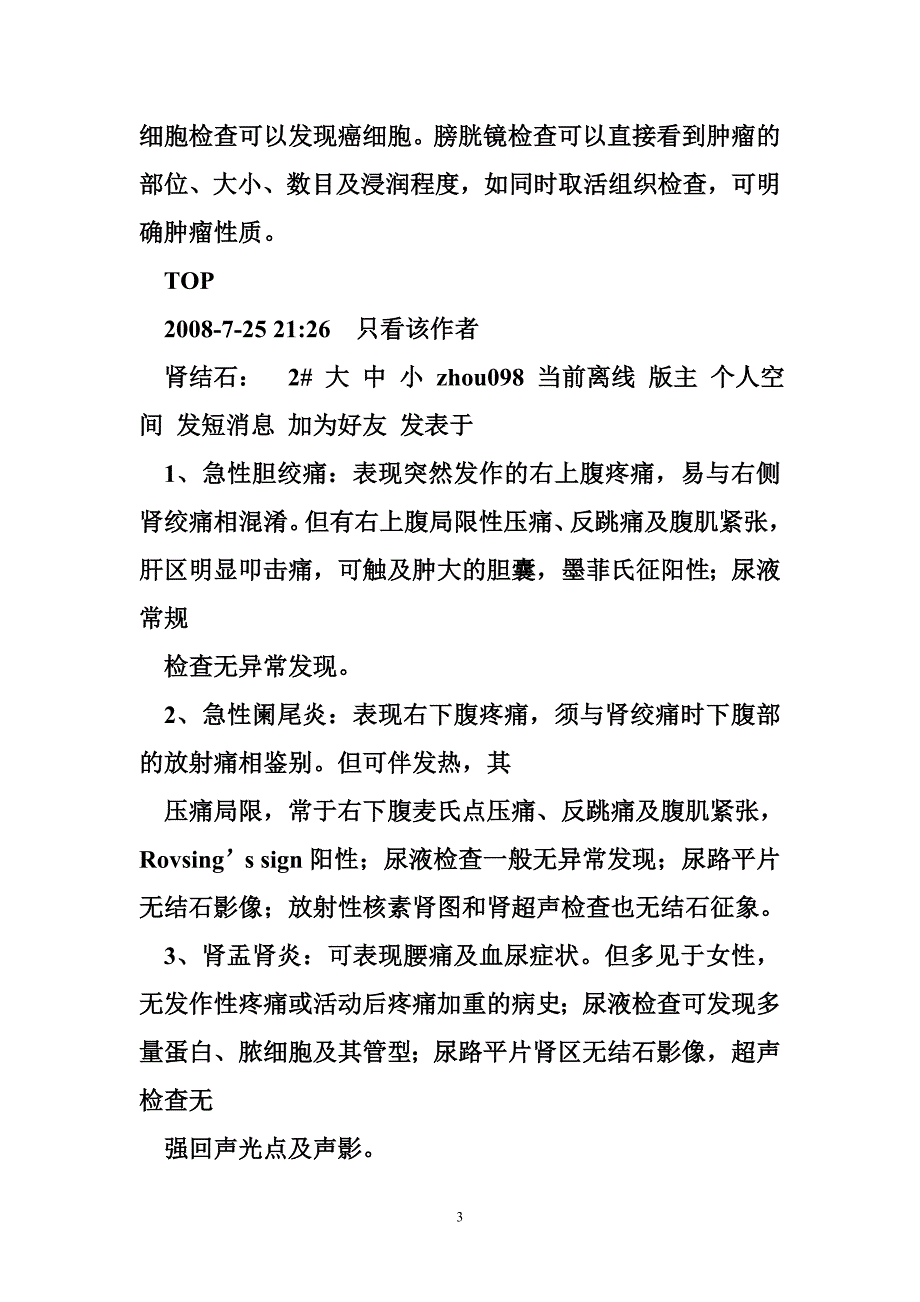 细胞检查可以发现癌细胞。膀胱镜检查可以直接看到肿瘤的部位、大小、数目及浸润程度，如同时取活组织检查，可明确肿瘤性质。

TOP

2008-7-25 21:26　只看该作者

肾结石：　2# 大 中 小 zhou098 当前离线 版主 个人空间 发短消息 加为好友 发表于

1、急性胆绞痛：表现突然发作的右上腹疼痛，易与右侧肾绞痛相混淆。但有右上腹局限性压痛、反跳痛及腹肌紧张，肝区明显叩击痛，可触及肿大的胆囊，墨菲氏征阳性；尿液常规

检查无异常发现。

2、急性阑尾炎：表现右下腹疼痛，须与肾绞痛时下腹部的放射痛相鉴别。但可伴发热，其

压痛局限，常于右下腹麦氏点压痛、反跳痛及腹肌紧张，Rovsing’s sign 阳性；尿液检查一般无异常发现；尿路平片无结石影像；放射性核素肾图和肾超声检查也无结石征象。

3、肾盂肾炎：可表现腰痛及血尿症状。但多见于女性，无发作性疼痛或活动后疼痛加重的病史；尿液检查可发现多量蛋白、脓细胞及其管型；尿路平片肾区无结石影像，超声检查无

强回声光点及声影。

3